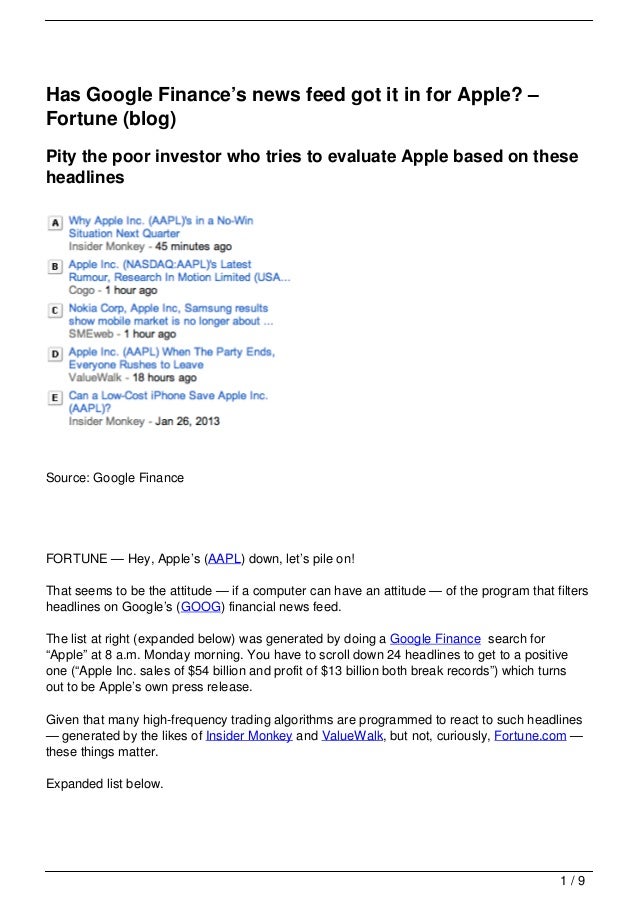 Has Google Finance's news feed got it in for Apple? – Fortune (blog)

Pity the poor investor who tries to evaluate Apple based on these headlines

A Why Apple Inc. (AAPL)'s in a No-Win Situation Next Quarter
Insider Monkey - 45 minutes ago

B Apple Inc. (NASDAQ:AAPL)'s Latest Rumour, Research In Motion Limited (USA...
Cogo - 1 hour ago

C Nokia Corp, Apple Inc, Samsung results show mobile market is no longer about ...
SMEweb - 1 hour ago

D Apple Inc. (AAPL) When The Party Ends, Everyone Rushes to Leave
ValueWalk - 18 hours ago

E Can a Low-Cost iPhone Save Apple Inc. (AAPL)?
Insider Monkey - Jan 26, 2013

Source: Google Finance

FORTUNE — Hey, Apple's (AAPL) down, let's pile on!

That seems to be the attitude — if a computer can have an attitude — of the program that filters headlines on Google's (GOOG) financial news feed.

The list at right (expanded below) was generated by doing a Google Finance search for "Apple" at 8 a.m. Monday morning. You have to scroll down 24 headlines to get to a positive one ("Apple Inc. sales of $54 billion and profit of $13 billion both break records") which turns out to be Apple's own press release.

Given that many high-frequency trading algorithms are programmed to react to such headlines — generated by the likes of Insider Monkey and ValueWalk, but not, curiously, Fortune.com — these things matter.

Expanded list below.

1 / 9